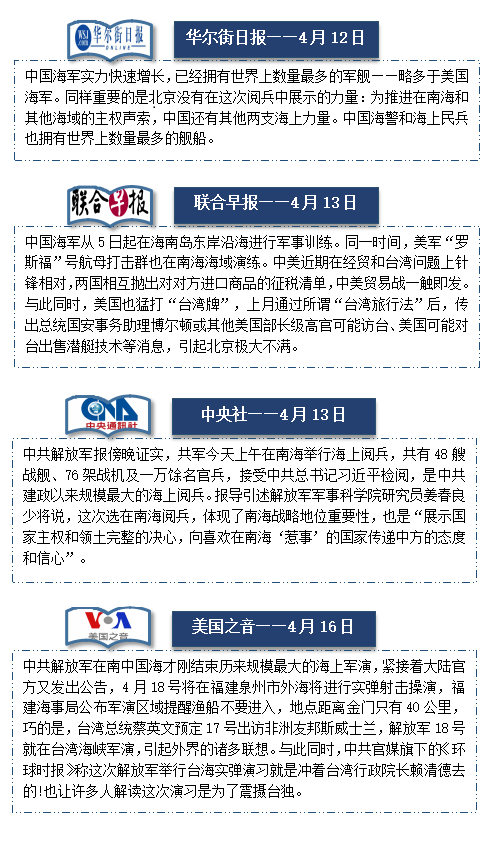 WSJ.com 华尔街日报 ONLINE

华尔街日报——4月12日

中国海军实力快速增长，已经拥有世界上数量最多的军舰——略多于美国海军。同样重要的是北京没有在这次阅兵中展示的力量：为推进在南海和其他海域的主权声索，中国还有其他两支海上力量。中国海警和海上民兵也拥有世界上数量最多的舰船。

联合早报

联合早报——4月13日

中国海军从5日起在海南岛东岸沿海进行军事训练。同一时间，美军“罗斯福”号航母打击群也在南海海域演练。中美近期在经贸和台湾问题上针锋相对，两国相互抛出对对方进口商品的征税清单，中美贸易战一触即发。与此同时，美国也猛打“台湾牌”，上月通过所谓“台湾旅行法”后，传出总统国安事务助理博尔顿或其他美国部长级高官可能访台、美国可能对台出售潜艇技术等消息，引起北京极大不满。

CNA 中央通訊社

中央社——4月13日

中共解放军报傍晚证实，共军今天上午在南海举行海上阅兵，共有48艘战舰、76架战机及一万馀名官兵，接受中共总书记习近平检阅，是中共建政以来规模最大的海上阅兵。报导引述解放军军事科学院研究员姜春良少将说，这次选在南海阅兵，体现了南海战略地位重要性，也是“展示国家主权和领土完整的决心，向喜欢在南海‘惹事’的国家传递中方的态度和信心”。

VOA 美国之音

美国之音——4月16日

中共解放军在南中国海才刚结束历来规模最大的海上军演，紧接着大陆官方又发出公告，4月18号将在福建泉州市外海将进行实弹射击操演，福建海事局公布军演区域提醒渔船不要进入，地点距离金门只有40公里，巧的是，台湾总统蔡英文预定17号出访非洲友邦斯威士兰，解放军18号就在台湾海峡军演，引起外界的诸多联想。与此同时，中共官媒旗下的《环球时报》称这次解放军举行台海实弹演习就是冲着台湾行政院长赖清德去的!也让许多人解读这次演习是为了震摄台独。